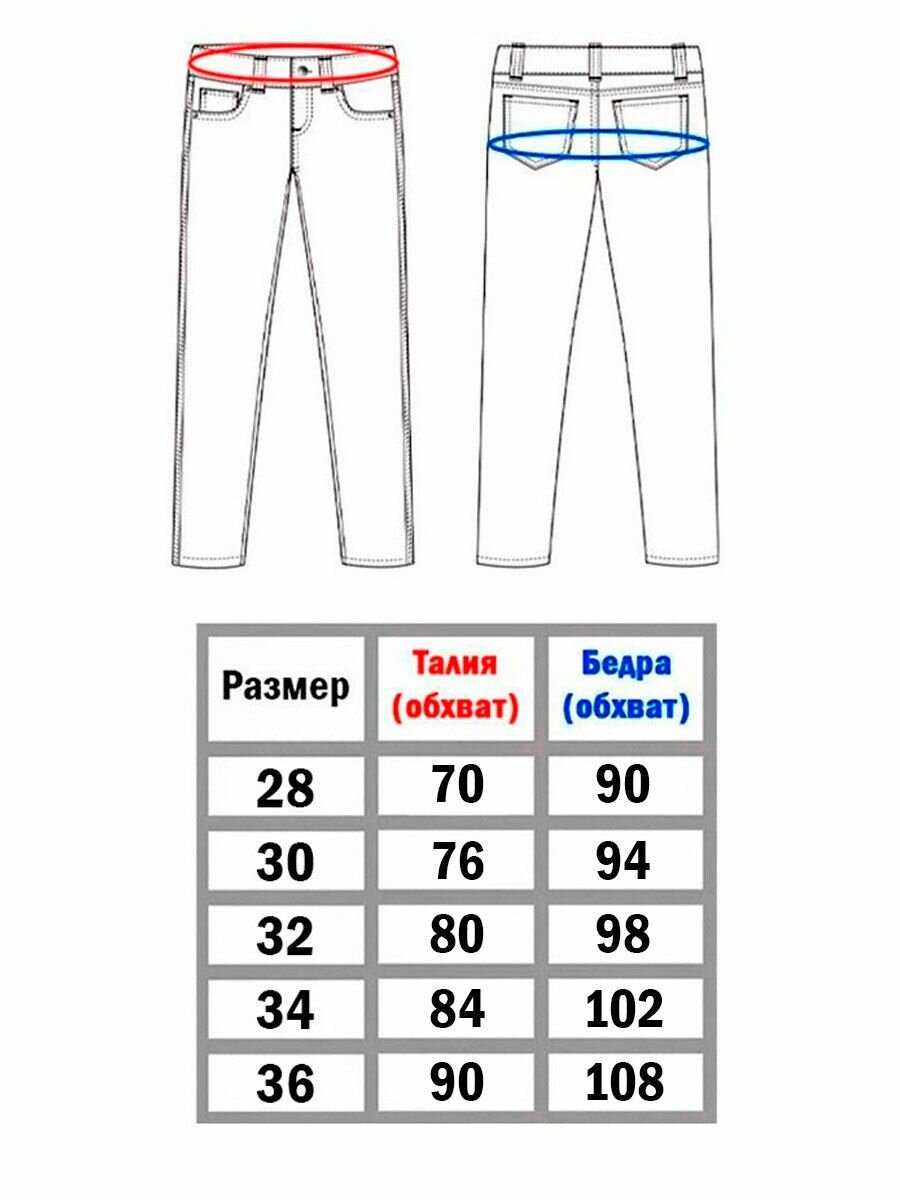 | Размер | Талия (обхват) | Бедра (обхват) |
|---|---|---|
| 28 | 70 | 90 |
| 30 | 76 | 94 |
| 32 | 80 | 98 |
| 34 | 84 | 102 |
| 36 | 90 | 108 |